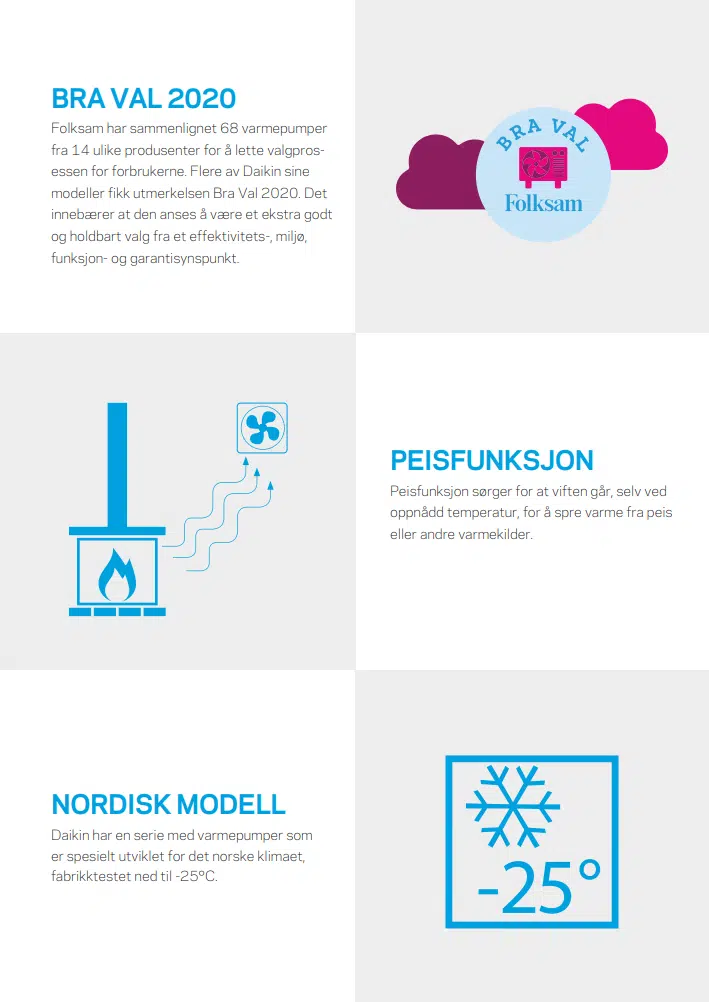 BRA VAL 2020

Folksam har sammenlignet 68 varmepumper fra 14 ulike produsenter for å lette valgprosessen for forbrukerne. Flere av Daikin sine modeller fikk utmerkelsen Bra Val 2020. Det innebærer at den anses å være et ekstra godt og holdbart valg fra et effektivitets-, miljø, funksjon- og garantisynspunkt.

BRA VAL

Folksam

PEISFUNKSJON

Peisfunksjon sørger for at viften går, selv ved oppnådd temperatur, for å spre varme fra peis eller andre varmekilder.

NORDISK MODELL

Daikin har en serie med varmepumper som er spesielt utviklet for det norske klimaet, fabrikktestet ned til -25°C.

-25°